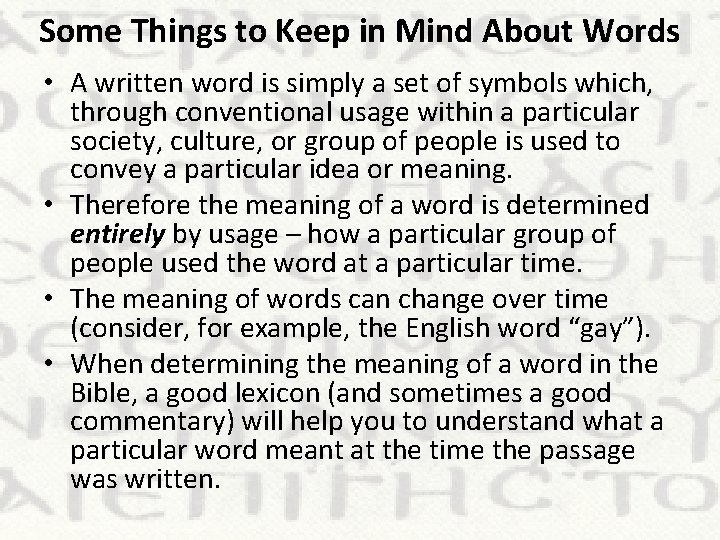 Some Things to Keep in Mind About Words

• A written word is simply a set of symbols which, through conventional usage within a particular society, culture, or group of people is used to convey a particular idea or meaning.
• Therefore the meaning of a word is determined entirely by usage – how a particular group of people used the word at a particular time.
• The meaning of words can change over time (consider, for example, the English word "gay").
• When determining the meaning of a word in the Bible, a good lexicon (and sometimes a good commentary) will help you to understand what a particular word meant at the time the passage was written.